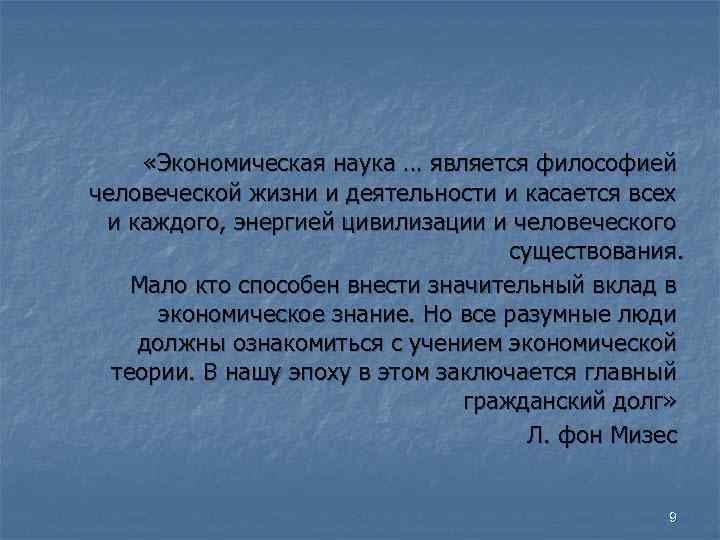 «Экономическая наука … является философией человеческой жизни и деятельности и касается всех и каждого, энергией цивилизации и человеческого существования.

Мало кто способен внести значительный вклад в экономическое знание. Но все разумные люди должны ознакомиться с учением экономической теории. В нашу эпоху в этом заключается главный гражданский долг»

Л. фон Мизес

9